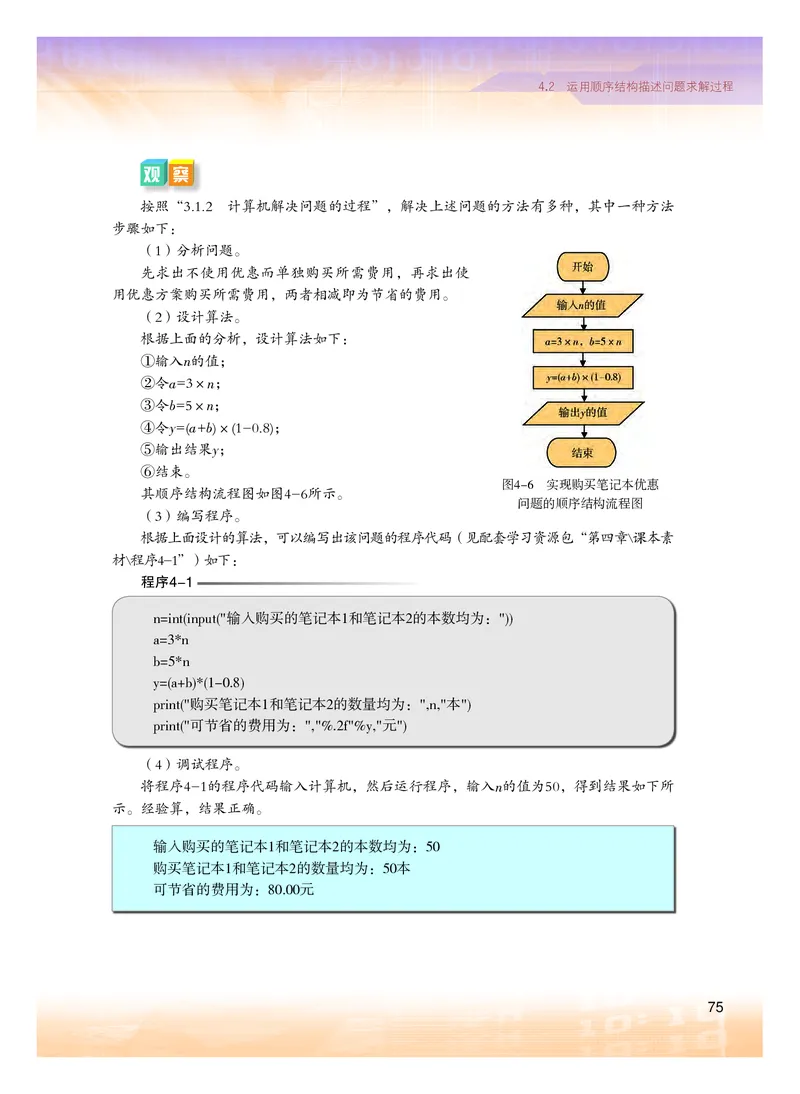 4.2 运用顺序结构描述问题求解过程

观察

按照“3.1.2 计算机解决问题的过程”，解决上述问题的方法有多种，其中一种方法步骤如下：

（1）分析问题。

先求出不使用优惠而单独购买所需费用，再求出使用优惠方案购买所需费用，两者相减即为节省的费用。

（2）设计算法。

根据上面的分析，设计算法如下：

①输入$n$的值；

②令$a=3\times n$；

③令$b=5\times n$；

④令$y=(a+b)\times(1-0.8)$；

⑤输出结果$y$；

⑥结束。

其顺序结构流程图如图4-6所示。

开始

输入$n$的值

$a=3\times n$，$b=5\times n$

$y=(a+b)\times(1-0.8)$

输出$y$的值

结束

图4-6 实现购买笔记本优惠问题的顺序结构流程图

（3）编写程序。

根据上面设计的算法，可以编写出该问题的程序代码（见配套学习资源包“第四章\课本素材\程序4-1”）如下：

程序4-1

n=int(input("输入购买的笔记本1和笔记本2的本数均为："))
a=3*n
b=5*n
y=(a+b)*(1-0.8)
print("购买笔记本1和笔记本2的数量均为：",n,"本")
print("可节省的费用为：","%.2f"%y,"元")

（4）调试程序。

将程序4-1的程序代码输入计算机，然后运行程序，输入$n$的值为50，得到结果如下所示。经验算，结果正确。

输入购买的笔记本1和笔记本2的本数均为：50
购买笔记本1和笔记本2的数量均为：50本
可节省的费用为：80.00元

75